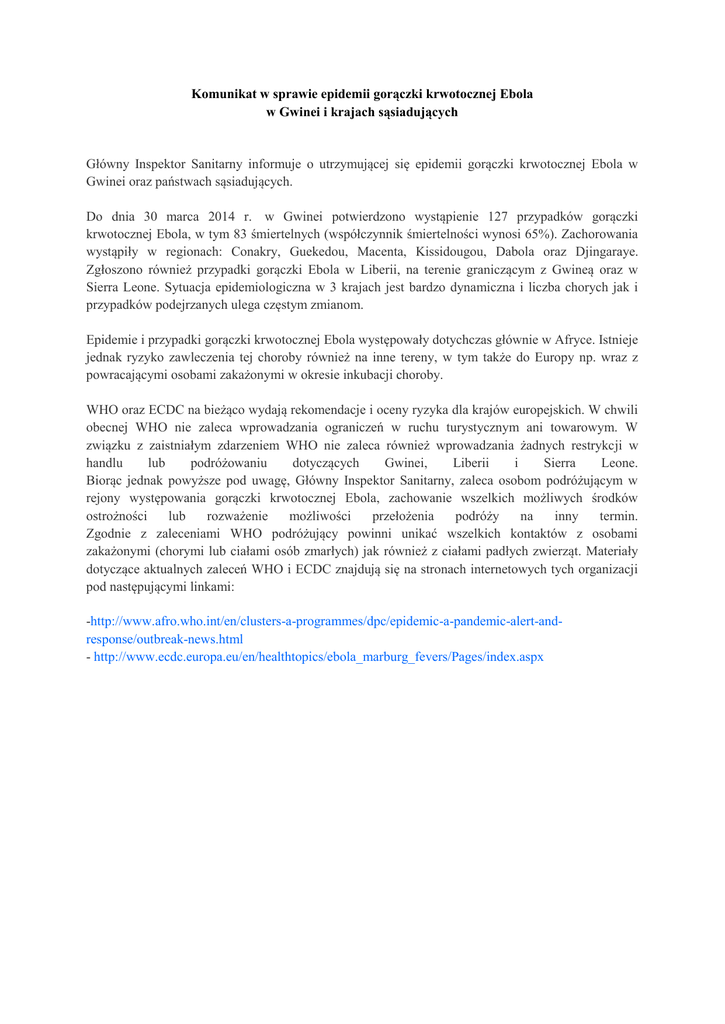 **Komunikat w sprawie epidemii gorączki krwotocznej Ebola w Gwinei i krajach sąsiadujących**

Główny Inspektor Sanitarny informuje o utrzymującej się epidemii gorączki krwotocznej Ebola w Gwinei oraz państwach sąsiadujących.

Do dnia 30 marca 2014 r. w Gwinei potwierdzono wystąpienie 127 przypadków gorączki krwotocznej Ebola, w tym 83 śmiertelnych (współczynnik śmiertelności wynosi 65%). Zachorowania wystąpiły w regionach: Conakry, Guekedou, Macenta, Kissidougou, Dabola oraz Djingaraye. Zgłoszono również przypadki gorączki Ebola w Liberii, na terenie graniczącym z Gwineą oraz w Sierra Leone. Sytuacja epidemiologiczna w 3 krajach jest bardzo dynamiczna i liczba chorych jak i przypadków podejrzanych ulega częstym zmianom.

Epidemie i przypadki gorączki krwotocznej Ebola występowały dotychczas głównie w Afryce. Istnieje jednak ryzyko zawleczenia tej choroby również na inne tereny, w tym także do Europy np. wraz z powracającymi osobami zakażonymi w okresie inkubacji choroby.

WHO oraz ECDC na bieżąco wydają rekomendacje i oceny ryzyka dla krajów europejskich. W chwili obecnej WHO nie zaleca wprowadzania ograniczeń w ruchu turystycznym ani towarowym. W związku z zaistniałym zdarzeniem WHO nie zaleca również wprowadzania żadnych restrykcji w handlu lub podróżowaniu dotyczących Gwinei, Liberii i Sierra Leone. Biorąc jednak powyższe pod uwagę, Główny Inspektor Sanitarny, zaleca osobom podróżującym w rejony występowania gorączki krwotocznej Ebola, zachowanie wszelkich możliwych środków ostrożności lub rozważenie możliwości przełożenia podróży na inny termin. Zgodnie z zaleceniami WHO podróżujący powinni unikać wszelkich kontaktów z osobami zakażonymi (chorymi lub ciałami osób zmarłych) jak również z ciałami padłych zwierząt. Materiały dotyczące aktualnych zaleceń WHO i ECDC znajdują się na stronach internetowych tych organizacji pod następującymi linkami:

-http://www.afro.who.int/en/clusters-a-programmes/dpc/epidemic-a-pandemic-alert-and-response/outbreak-news.html
- http://www.ecdc.europa.eu/en/healthtopics/ebola_marburg_fevers/Pages/index.aspx